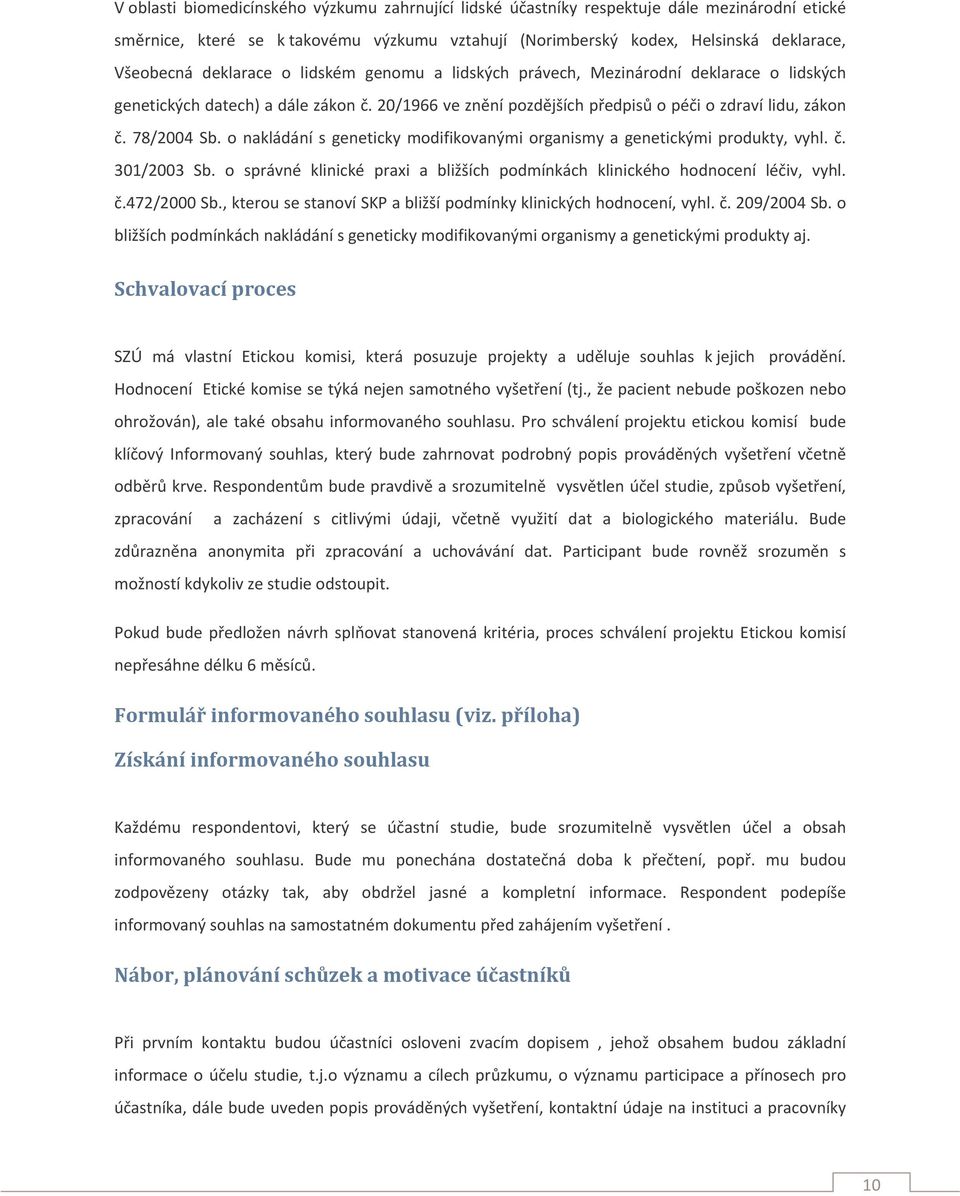 V oblasti biomedicínského výzkumu zahrnující lidské účastníky respektuje dále mezinárodní etické směrnice, které se k takovému výzkumu vztahují (Norimberský kodex, Helsinská deklarace, Všeobecná deklarace o lidském genomu a lidských právech, Mezinárodní deklarace o lidských genetických datech) a dále zákon č. 20/1966 ve znění pozdějších předpisů o péči o zdraví lidu, zákon č. 78/2004 Sb. o nakládání s geneticky modifikovanými organismy a genetickými produkty, vyhl. č. 301/2003 Sb. o správné klinické praxi a bližších podmínkách klinického hodnocení léčiv, vyhl. č.472/2000 Sb., kterou se stanoví SKP a bližší podmínky klinických hodnocení, vyhl. č. 209/2004 Sb. o bližších podmínkách nakládání s geneticky modifikovanými organismy a genetickými produkty aj.

Schvalovací proces

SZÚ má vlastní Etickou komisi, která posuzuje projekty a uděluje souhlas k jejich provádění. Hodnocení Etické komise se týká nejen samotného vyšetření (tj., že pacient nebude poškozen nebo ohrožován), ale také obsahu informovaného souhlasu. Pro schválení projektu etickou komisí bude klíčový Informovaný souhlas, který bude zahrnovat podrobný popis prováděných vyšetření včetně odběrů krve. Respondentům bude pravdivě a srozumitelně vysvětlen účel studie, způsob vyšetření, zpracování a zacházení s citlivými údaji, včetně využití dat a biologického materiálu. Bude zdůrazněna anonymita při zpracování a uchovávání dat. Participant bude rovněž srozuměn s možností kdykoliv ze studie odstoupit.

Pokud bude předložen návrh splňovat stanovená kritéria, proces schválení projektu Etickou komisí nepřesáhne délku 6 měsíců.

Formulář informovaného souhlasu (viz. příloha)

Získání informovaného souhlasu

Každému respondentovi, který se účastní studie, bude srozumitelně vysvětlen účel a obsah informovaného souhlasu. Bude mu ponechána dostatečná doba k přečtení, popř. mu budou zodpovězeny otázky tak, aby obdržel jasné a kompletní informace. Respondent podepíše informovaný souhlas na samostatném dokumentu před zahájením vyšetření .

Nábor, plánování schůzek a motivace účastníků

Při prvním kontaktu budou účastníci osloveni zvacím dopisem , jehož obsahem budou základní informace o účelu studie, t.j.o významu a cílech průzkumu, o významu participace a přínosech pro účastníka, dále bude uveden popis prováděných vyšetření, kontaktní údaje na instituci a pracovníky

10